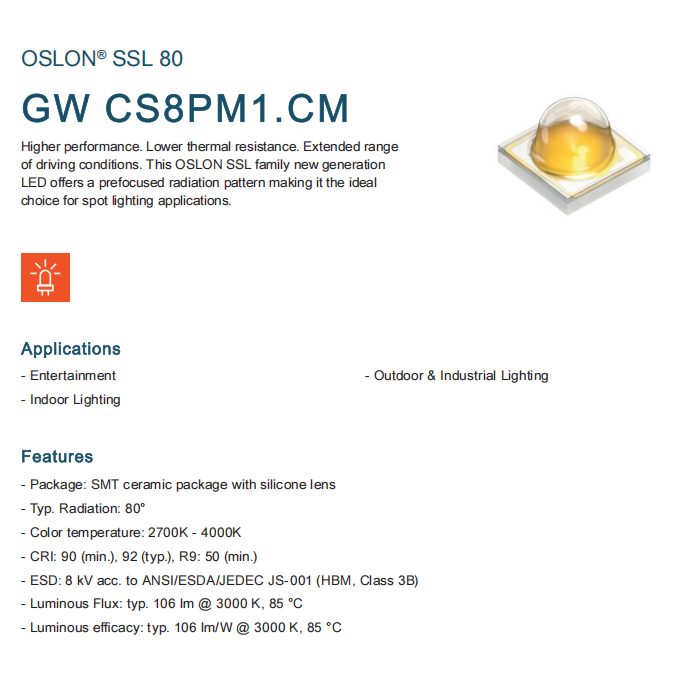 OSLON® SSL 80

GW CS8PM1.CM

Higher performance. Lower thermal resistance. Extended range of driving conditions. This OSLON SSL family new generation LED offers a prefocused radiation pattern making it the ideal choice for spot lighting applications.

Applications

- Entertainment

- Indoor Lighting

- Outdoor & Industrial Lighting

Features

- Package: SMT ceramic package with silicone lens

- Typ. Radiation: 80°

- Color temperature: 2700K - 4000K

- CRI: 90 (min.), 92 (typ.), R9: 50 (min.)

- ESD: 8 kV acc. to ANSI/ESDA/JEDEC JS-001 (HBM, Class 3B)

- Luminous Flux: typ. 106 lm @ 3000 K, 85 °C

- Luminous efficacy: typ. 106 lm/W @ 3000 K, 85 °C